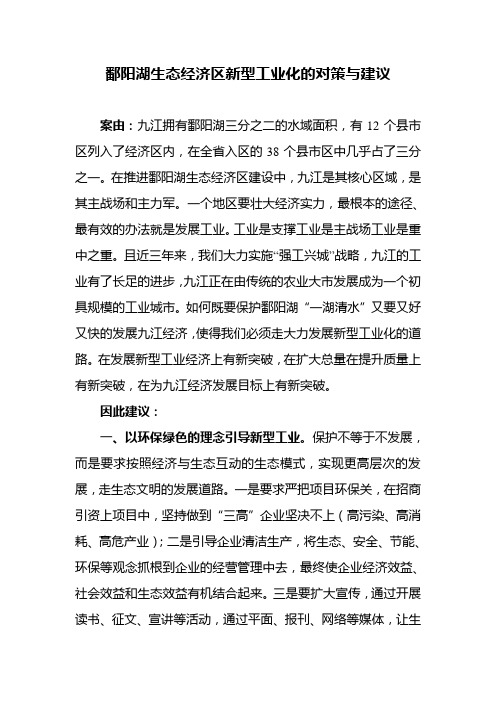 鄱阳湖生态经济区新型工业化的对策与建议

案由：九江拥有鄱阳湖三分之二的水域面积，有 12 个县市区列入了经济区内，在全省入区的 38 个县市区中几乎占了三分之一。在推进鄱阳湖生态经济区建设中，九江是其核心区域，是其主战场和主力军。一个地区要壮大经济实力，最根本的途径、最有效的办法就是发展工业。工业是支撑工业是主战场工业是重中之重。且近三年来，我们大力实施“强工兴城”战略，九江的工业有了长足的进步，九江正在由传统的农业大市发展成为一个初具规模的工业城市。如何既要保护鄱阳湖“一湖清水”又要又好又快的发展九江经济，使得我们必须走大力发展新型工业化的道路。在发展新型工业经济上有新突破，在扩大总量在提升质量上有新突破，在为九江经济发展目标上有新突破。

因此建议：

一、以环保绿色的理念引导新型工业。保护不等于不发展，而是要求按照经济与生态互动的生态模式，实现更高层次的发展，走生态文明的发展道路。一是要求严把项目环保关，在招商引资上项目中，坚持做到“三高”企业坚决不上（高污染、高消耗、高危产业）；二是引导企业清洁生产，将生态、安全、节能、环保等观念抓根到企业的经营管理中去，最终使企业经济效益、社会效益和生态效益有机结合起来。三是要扩大宣传，通过开展读书、征文、宣讲等活动，通过平面、报刊、网络等媒体，让生